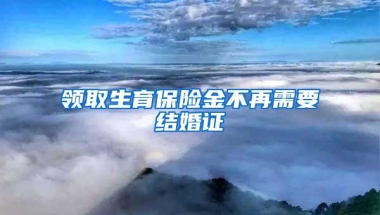 领取生育保险金不再需要结婚证